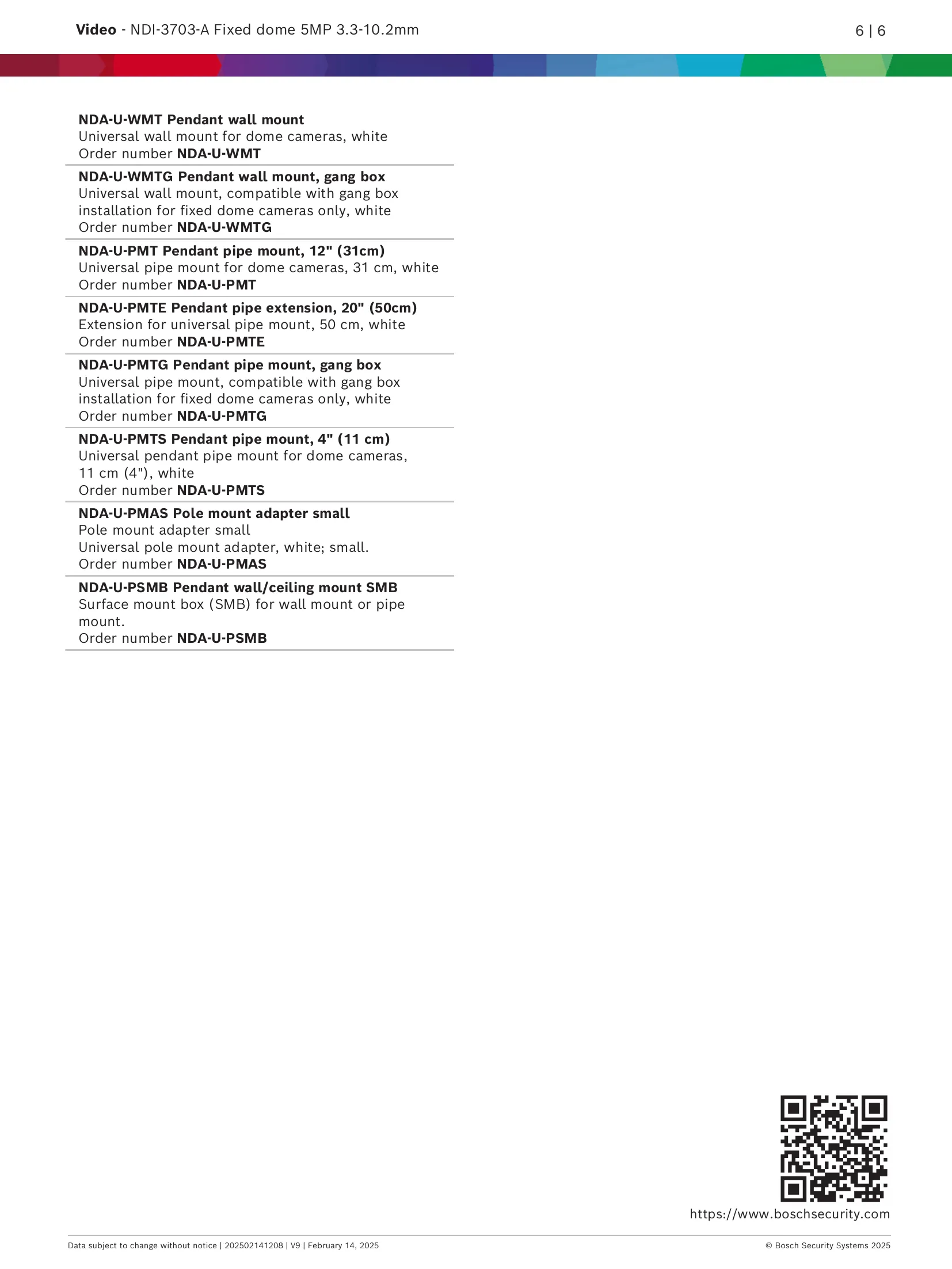 Video - NDI-3703-A Fixed dome 5MP 3.3-10.2mm

6 | 6

NDA-U-WMT Pendant wall mount
Universal wall mount for dome cameras, white
Order number NDA-U-WMT

NDA-U-WMTG Pendant wall mount, gang box
Universal wall mount, compatible with gang box installation for fixed dome cameras only, white
Order number NDA-U-WMTG

NDA-U-PMT Pendant pipe mount, 12" (31cm)
Universal pipe mount for dome cameras, 31 cm, white
Order number NDA-U-PMT

NDA-U-PMTE Pendant pipe extension, 20" (50cm)
Extension for universal pipe mount, 50 cm, white
Order number NDA-U-PMTE

NDA-U-PMTG Pendant pipe mount, gang box
Universal pipe mount, compatible with gang box installation for fixed dome cameras only, white
Order number NDA-U-PMTG

NDA-U-PMTS Pendant pipe mount, 4" (11 cm)
Universal pendant pipe mount for dome cameras, 11 cm (4"), white
Order number NDA-U-PMTS

NDA-U-PMAS Pole mount adapter small
Pole mount adapter small
Universal pole mount adapter, white; small.
Order number NDA-U-PMAS

NDA-U-PSMB Pendant wall/ceiling mount SMB
Surface mount box (SMB) for wall mount or pipe mount.
Order number NDA-U-PSMB

https://www.boschsecurity.com

Data subject to change without notice | 202502141208 | V9 | February 14, 2025

© Bosch Security Systems 2025